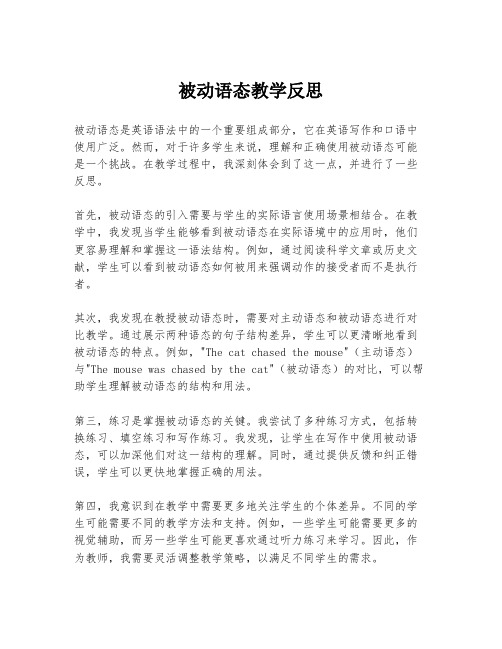 被动语态教学反思

被动语态是英语语法中的一个重要组成部分，它在英语写作和口语中使用广泛。然而，对于许多学生来说，理解和正确使用被动语态可能是一个挑战。在教学过程中，我深刻体会到了这一点，并进行了一些反思。

首先，被动语态的引入需要与学生的实际语言使用场景相结合。在教学中，我发现当学生能够看到被动语态在实际语境中的应用时，他们更容易理解和掌握这一语法结构。例如，通过阅读科学文章或历史文献，学生可以看到被动语态如何被用来强调动作的接受者而不是执行者。

其次，我发现在教授被动语态时，需要对主动语态和被动语态进行对比教学。通过展示两种语态的句子结构差异，学生可以更清晰地看到被动语态的特点。例如，"The cat chased the mouse"（主动语态）与"The mouse was chased by the cat"（被动语态）的对比，可以帮助学生理解被动语态的结构和用法。

第三，练习是掌握被动语态的关键。我尝试了多种练习方式，包括转换练习、填空练习和写作练习。我发现，让学生在写作中使用被动语态，可以加深他们对这一结构的理解。同时，通过提供反馈和纠正错误，学生可以更快地掌握正确的用法。

第四，我意识到在教学中需要更多地关注学生的个体差异。不同的学生可能需要不同的教学方法和支持。例如，一些学生可能需要更多的视觉辅助，而另一些学生可能更喜欢通过听力练习来学习。因此，作为教师，我需要灵活调整教学策略，以满足不同学生的需求。